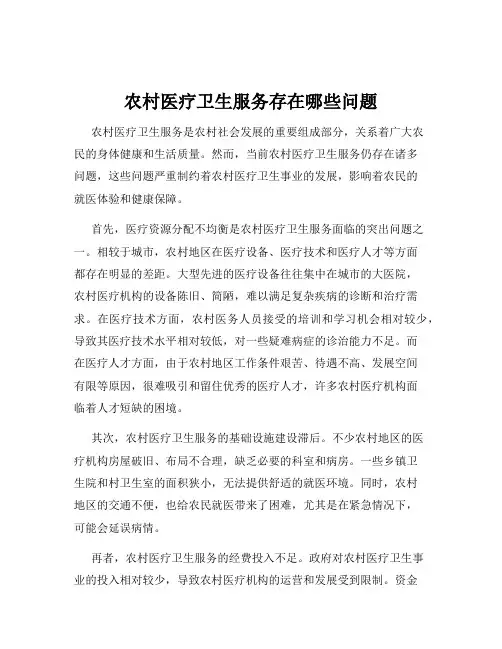 农村医疗卫生服务存在哪些问题

农村医疗卫生服务是农村社会发展的重要组成部分，关系着广大农民的身体健康和生活质量。然而，当前农村医疗卫生服务仍存在诸多问题，这些问题严重制约着农村医疗卫生事业的发展，影响着农民的就医体验和健康保障。

首先，医疗资源分配不均衡是农村医疗卫生服务面临的突出问题之一。相较于城市，农村地区在医疗设备、医疗技术和医疗人才等方面都存在明显的差距。大型先进的医疗设备往往集中在城市的大医院，农村医疗机构的设备陈旧、简陋，难以满足复杂疾病的诊断和治疗需求。在医疗技术方面，农村医务人员接受的培训和学习机会相对较少，导致其医疗技术水平相对较低，对一些疑难病症的诊治能力不足。而在医疗人才方面，由于农村地区工作条件艰苦、待遇不高、发展空间有限等原因，很难吸引和留住优秀的医疗人才，许多农村医疗机构面临着人才短缺的困境。

其次，农村医疗卫生服务的基础设施建设滞后。不少农村地区的医疗机构房屋破旧、布局不合理，缺乏必要的科室和病房。一些乡镇卫生院和村卫生室的面积狭小，无法提供舒适的就医环境。同时，农村地区的交通不便，也给农民就医带来了困难，尤其是在紧急情况下，可能会延误病情。

再者，农村医疗卫生服务的经费投入不足。政府对农村医疗卫生事业的投入相对较少，导致农村医疗机构的运营和发展受到限制。资金